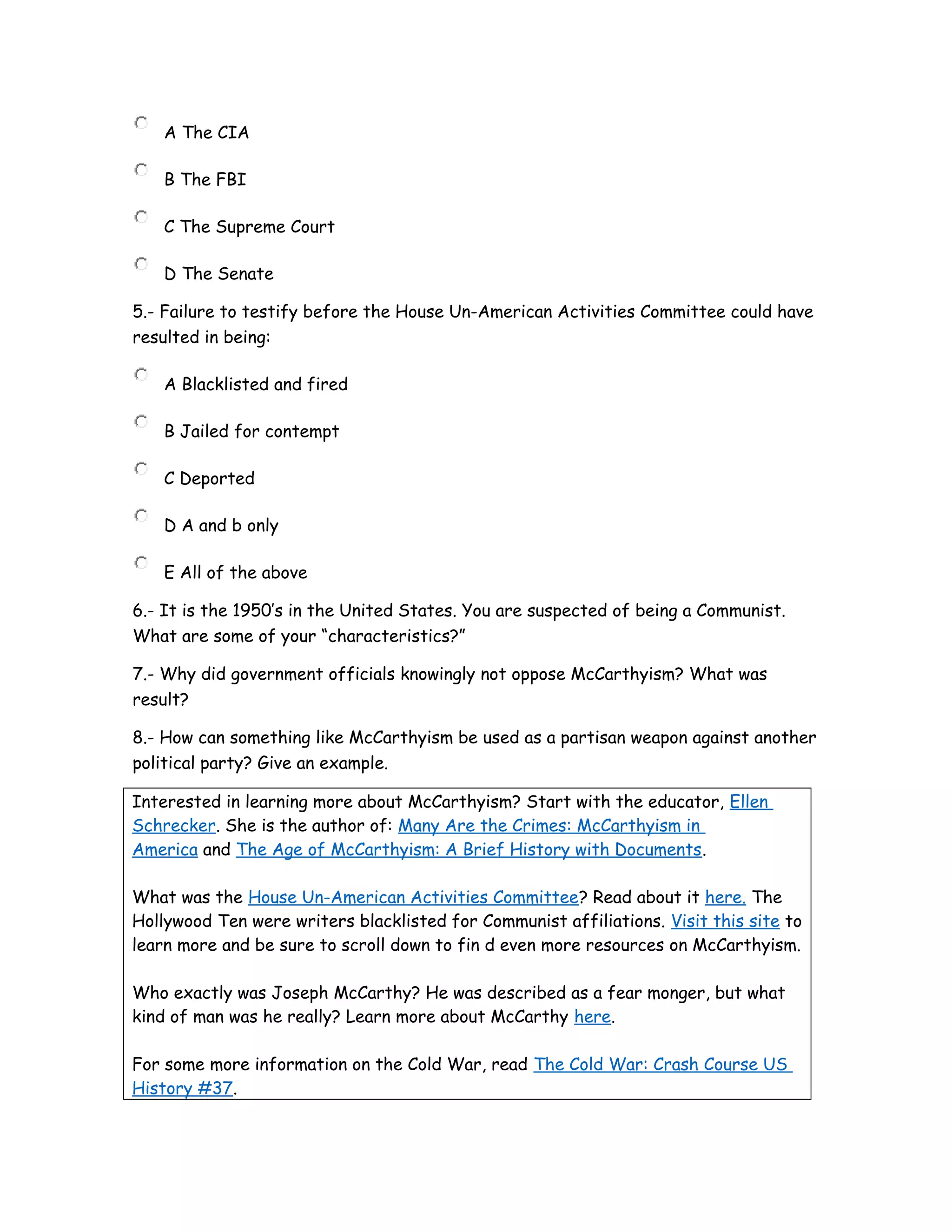 A The CIA

B The FBI

C The Supreme Court

D The Senate

5.- Failure to testify before the House Un-American Activities Committee could have resulted in being:

A Blacklisted and fired

B Jailed for contempt

C Deported

D A and b only

E All of the above

6.- It is the 1950's in the United States. You are suspected of being a Communist. What are some of your "characteristics?"

7.- Why did government officials knowingly not oppose McCarthyism? What was result?

8.- How can something like McCarthyism be used as a partisan weapon against another political party? Give an example.

Interested in learning more about McCarthyism? Start with the educator, Ellen Schrecker. She is the author of: Many Are the Crimes: McCarthyism in America and The Age of McCarthyism: A Brief History with Documents.

What was the House Un-American Activities Committee? Read about it here. The Hollywood Ten were writers blacklisted for Communist affiliations. Visit this site to learn more and be sure to scroll down to fin d even more resources on McCarthyism.

Who exactly was Joseph McCarthy? He was described as a fear monger, but what kind of man was he really? Learn more about McCarthy here.

For some more information on the Cold War, read The Cold War: Crash Course US History #37.